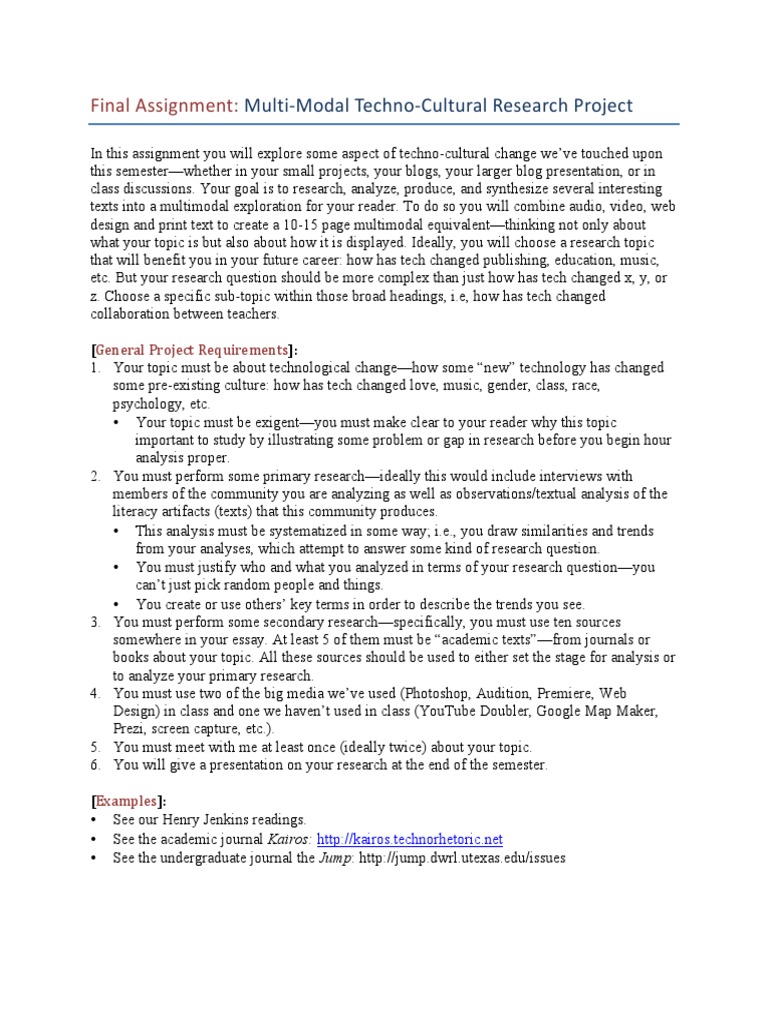 Final Assignment: Multi-Modal Techno-Cultural Research Project

In this assignment you will explore some aspect of techno-cultural change we've touched upon this semester—whether in your small projects, your blogs, your larger blog presentation, or in class discussions. Your goal is to research, analyze, produce, and synthesize several interesting texts into a multimodal exploration for your reader. To do so you will combine audio, video, web design and print text to create a 10-15 page multimodal equivalent—thinking not only about what your topic is but also about how it is displayed. Ideally, you will choose a research topic that will benefit you in your future career: how has tech changed publishing, education, music, etc. But your research question should be more complex than just how has tech changed x, y, or z. Choose a specific sub-topic within those broad headings, i.e, how has tech changed collaboration between teachers.

[General Project Requirements]:
1. Your topic must be about technological change—how some "new" technology has changed some pre-existing culture: how has tech changed love, music, gender, class, race, psychology, etc.
• Your topic must be exigent—you must make clear to your reader why this topic important to study by illustrating some problem or gap in research before you begin hour analysis proper.
2. You must perform some primary research—ideally this would include interviews with members of the community you are analyzing as well as observations/textual analysis of the literacy artifacts (texts) that this community produces.
• This analysis must be systematized in some way; i.e., you draw similarities and trends from your analyses, which attempt to answer some kind of research question.
• You must justify who and what you analyzed in terms of your research question—you can't just pick random people and things.
• You create or use others' key terms in order to describe the trends you see.
3. You must perform some secondary research—specifically, you must use ten sources somewhere in your essay. At least 5 of them must be "academic texts"—from journals or books about your topic. All these sources should be used to either set the stage for analysis or to analyze your primary research.
4. You must use two of the big media we've used (Photoshop, Audition, Premiere, Web Design) in class and one we haven't used in class (YouTube Doubler, Google Map Maker, Prezi, screen capture, etc.).
5. You must meet with me at least once (ideally twice) about your topic.
6. You will give a presentation on your research at the end of the semester.

[Examples]:
• See our Henry Jenkins readings.
• See the academic journal Kairos: http://kairos.technorhetoric.net
• See the undergraduate journal the Jump: http://jump.dwrl.utexas.edu/issues